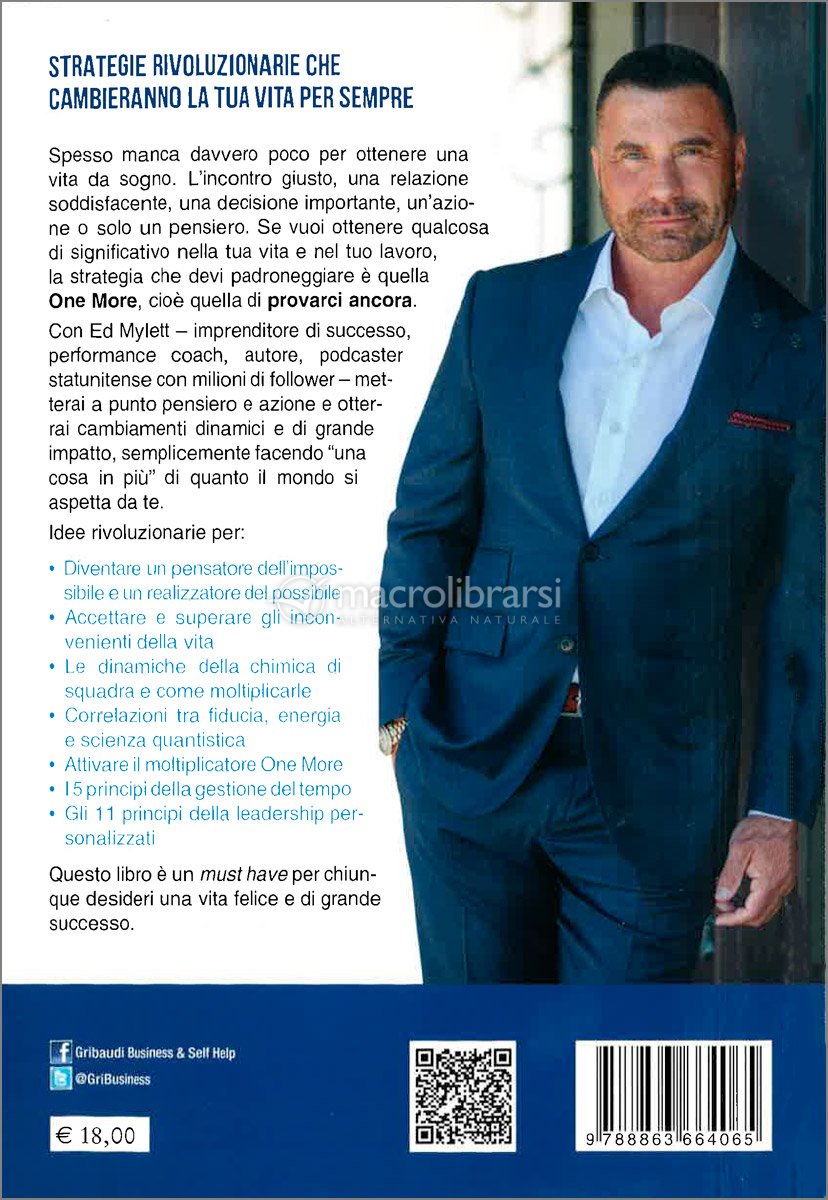 STRATEGIE RIVOLUZIONARIE CHE CAMBIERANNO LA TUA VITA PER SEMPRE

Spesso manca davvero poco per ottenere una vita da sogno. L'incontro giusto, una relazione soddisfacente, una decisione importante, un'azione o solo un pensiero. Se vuoi ottenere qualcosa di significativo nella tua vita e nel tuo lavoro, la strategia che devi padroneggiare è quella One More, cioè quella di provarci ancora.

Con Ed Mylett – imprenditore di successo, performance coach, autore, podcaster statunitense con milioni di follower – metterai a punto pensiero e azione e otterrai cambiamenti dinamici e di grande impatto, semplicemente facendo "una cosa in più" di quanto il mondo si aspetta da te.

Idee rivoluzionarie per:

• Diventare un pensatore dell'impossibile e un realizzatore del possibile
• Accettare e superare gli inconvenienti della vita
• Le dinamiche della chimica di squadra e come moltiplicarle
• Correlazioni tra fiducia, energia e scienza quantistica
• Attivare il moltiplicatore One More
• I 5 principi della gestione del tempo
• Gli 11 principi della leadership personalizzati

Questo libro è un must have per chiunque desideri una vita felice e di grande successo.

Gribaudi Business & Self Help
@GriBusiness

€ 18,00

9 788863 664065

macrolibrarsi
ALTERNATIVA NATURALE